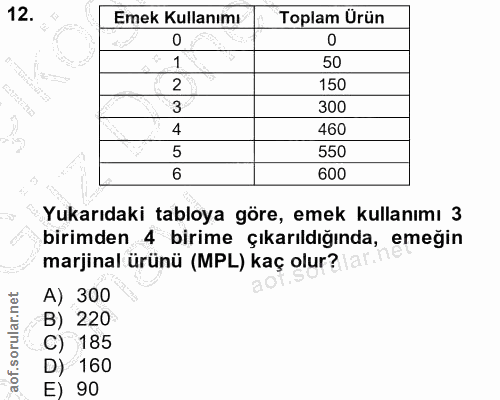 12.

| Emek Kullanımı | Toplam Ürün |
|---|---|
| 0 | 0 |
| 1 | 50 |
| 2 | 150 |
| 3 | 300 |
| 4 | 460 |
| 5 | 550 |
| 6 | 600 |

Yukarıdaki tabloya göre, emek kullanımı 3 birimden 4 birime çıkarıldığında, emeğin marjinal ürünü (MPL) kaç olur?

A) 300
B) 220
C) 185
D) 160
E) 90

aof.sorular.net